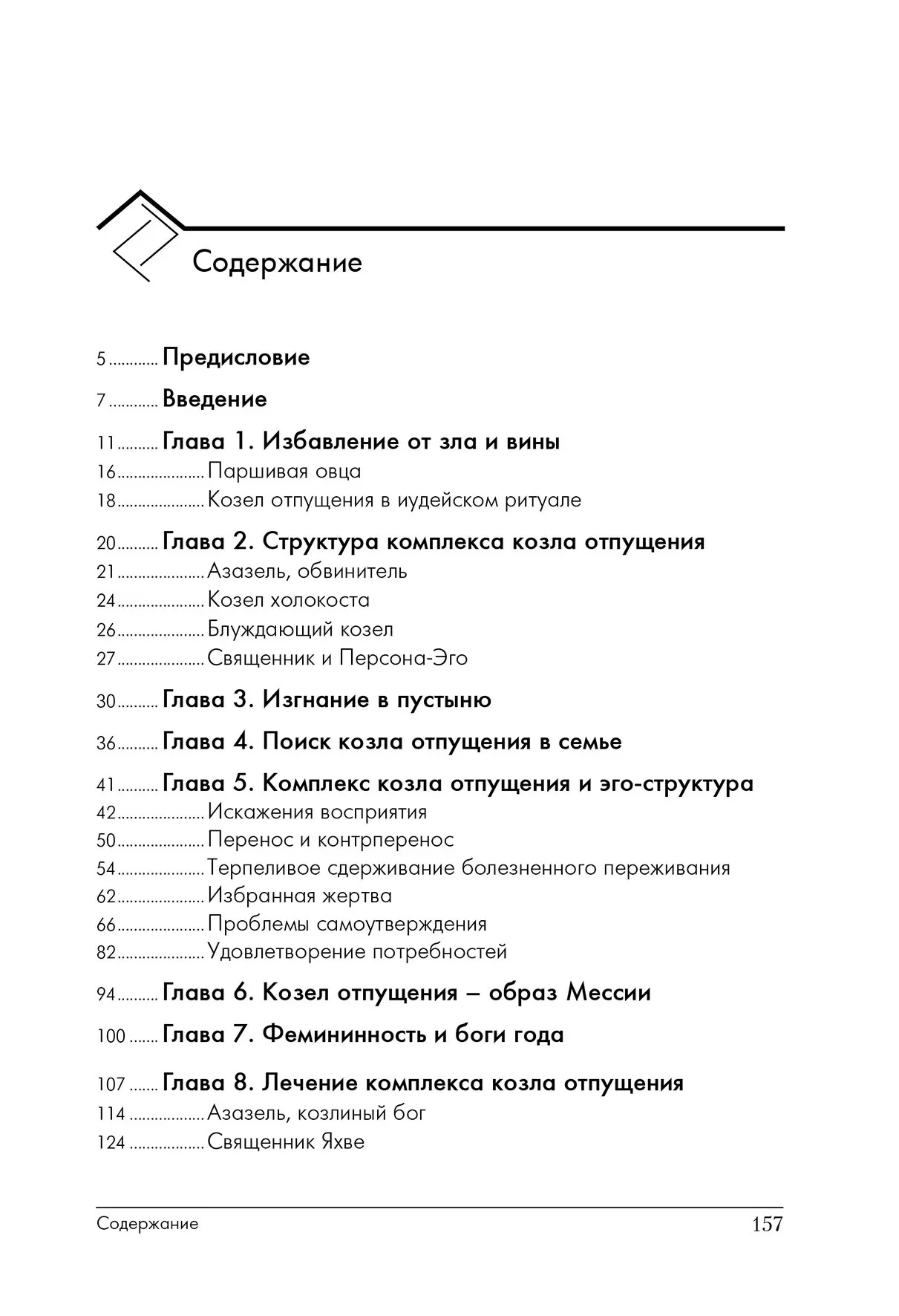 Содержание

5 ............ Предисловие

7 ............ Введение

11 .......... Глава 1. Избавление от зла и вины
16 ..................... Паршивая овца
18 ..................... Козел отпущения в иудейском ритуале

20 .......... Глава 2. Структура комплекса козла отпущения
21 ..................... Азазель, обвинитель
24 ..................... Козел холокоста
26 ..................... Блуждающий козел
27 ..................... Священник и Персона-Эго

30 .......... Глава 3. Изгнание в пустыню

36 .......... Глава 4. Поиск козла отпущения в семье

41 .......... Глава 5. Комплекс козла отпущения и эго-структура
42 ..................... Искажения восприятия
50 ..................... Перенос и контрперенос
54 ..................... Терпеливое сдерживание болезненного переживания
62 ..................... Избранная жертва
66 ..................... Проблемы самоутверждения
82 ..................... Удовлетворение потребностей

94 .......... Глава 6. Козел отпущения – образ Мессии

100 ....... Глава 7. Фемининность и боги года

107 ....... Глава 8. Лечение комплекса козла отпущения
114 .................. Азазель, козлиный бог
124 .................. Священник Яхве

Содержание 157